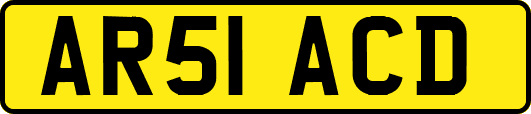 AR51 ACD